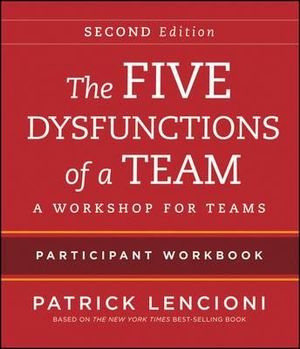 SECOND Edition

The FIVE DYSFUNCTIONS of a TEAM

A WORKSHOP FOR TEAMS

PARTICIPANT WORKBOOK

PATRICK LENCIONI

BASED ON THE NEW YORK TIMES BEST-SELLING BOOK